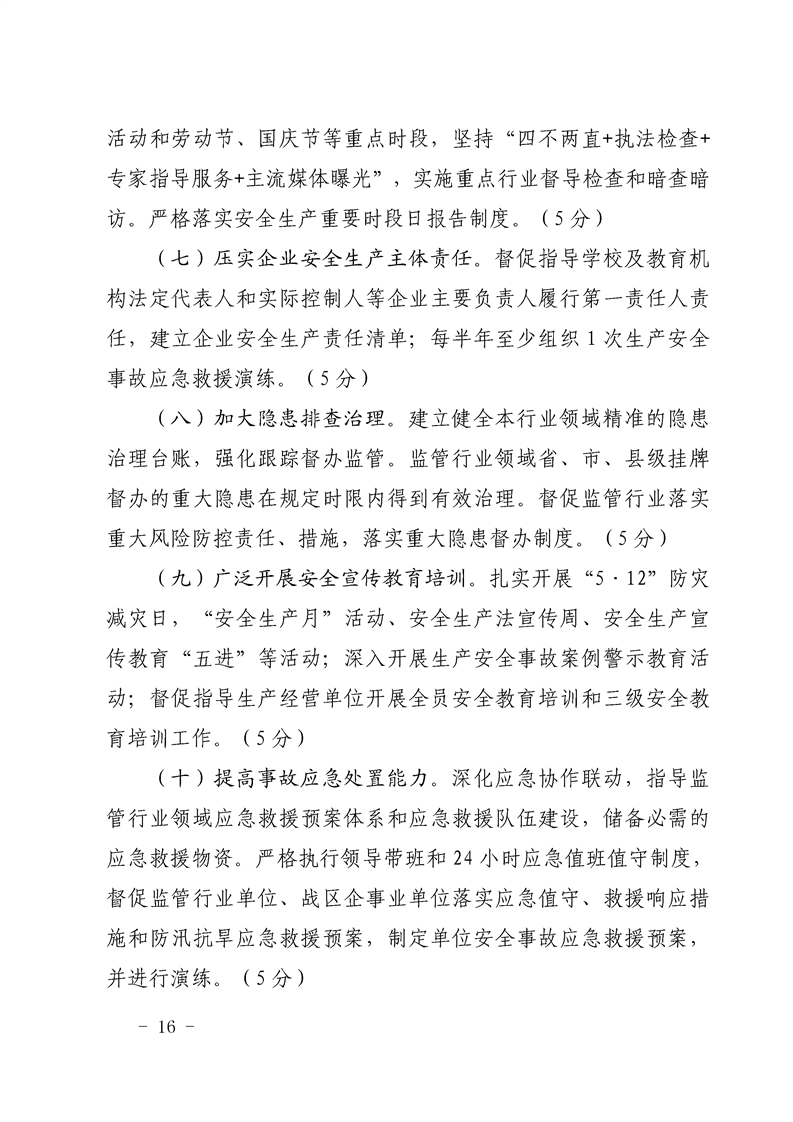 活动和劳动节、国庆节等重点时段，坚持“四不两直+执法检查+专家指导服务+主流媒体曝光”，实施重点行业督导检查和暗查暗访。严格落实安全生产重要时段日报告制度。（5分）

（七）压实企业安全生产主体责任。督促指导学校及教育机构法定代表人和实际控制人等企业主要负责人履行第一责任人责任，建立企业安全生产责任清单；每半年至少组织1次生产安全事故应急救援演练。（5分）

（八）加大隐患排查治理。建立健全本行业领域精准的隐患治理台账，强化跟踪督办监管。监管行业领域省、市、县级挂牌督办的重大隐患在规定时限内得到有效治理。督促监管行业落实重大风险防控责任、措施，落实重大隐患督办制度。（5分）

（九）广泛开展安全宣传教育培训。扎实开展“5·12”防灾减灾日，“安全生产月”活动、安全生产法宣传周、安全生产宣传教育“五进”等活动；深入开展生产安全事故案例警示教育活动；督促指导生产经营单位开展全员安全教育培训和三级安全教育培训工作。（5分）

（十）提高事故应急处置能力。深化应急协作联动，指导监管行业领域应急救援预案体系和应急救援队伍建设，储备必需的应急救援物资。严格执行领导带班和24小时应急值班值守制度，督促监管行业单位、战区企事业单位落实应急值守、救援响应措施和防汛抗旱应急救援预案，制定单位安全事故应急救援预案，并进行演练。（5分）

－ 16 －